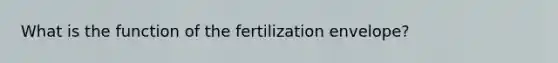 What is the function of the fertilization envelope?